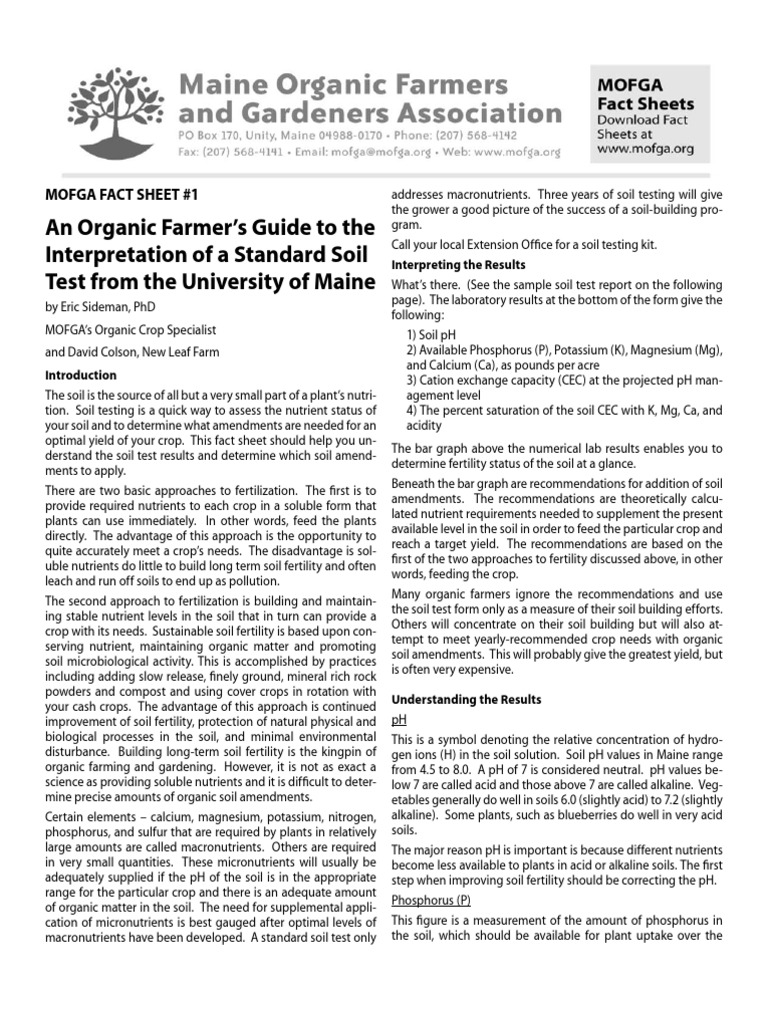 Maine Organic Farmers and Gardeners Association
PO Box 170, Unity, Maine 04988-0170 • Phone: (207) 568-4142
Fax: (207) 568-4141 • Email: mofga@mofga.org • Web: www.mofga.org

MOFGA Fact Sheets
Download Fact Sheets at www.mofga.org

MOFGA FACT SHEET #1

An Organic Farmer's Guide to the Interpretation of a Standard Soil Test from the University of Maine

by Eric Sideman, PhD

MOFGA's Organic Crop Specialist

and David Colson, New Leaf Farm

Introduction

The soil is the source of all but a very small part of a plant's nutrition. Soil testing is a quick way to assess the nutrient status of your soil and to determine what amendments are needed for an optimal yield of your crop. This fact sheet should help you understand the soil test results and determine which soil amendments to apply.

There are two basic approaches to fertilization. The first is to provide required nutrients to each crop in a soluble form that plants can use immediately. In other words, feed the plants directly. The advantage of this approach is the opportunity to quite accurately meet a crop's needs. The disadvantage is soluble nutrients do little to build long term soil fertility and often leach and run off soils to end up as pollution.

The second approach to fertilization is building and maintaining stable nutrient levels in the soil that in turn can provide a crop with its needs. Sustainable soil fertility is based upon conserving nutrient, maintaining organic matter and promoting soil microbiological activity. This is accomplished by practices including adding slow release, finely ground, mineral rich rock powders and compost and using cover crops in rotation with your cash crops. The advantage of this approach is continued improvement of soil fertility, protection of natural physical and biological processes in the soil, and minimal environmental disturbance. Building long-term soil fertility is the kingpin of organic farming and gardening. However, it is not as exact a science as providing soluble nutrients and it is difficult to determine precise amounts of organic soil amendments.

Certain elements – calcium, magnesium, potassium, nitrogen, phosphorus, and sulfur that are required by plants in relatively large amounts are called macronutrients. Others are required in very small quantities. These micronutrients will usually be adequately supplied if the pH of the soil is in the appropriate range for the particular crop and there is an adequate amount of organic matter in the soil. The need for supplemental application of micronutrients is best gauged after optimal levels of macronutrients have been developed. A standard soil test only addresses macronutrients. Three years of soil testing will give the grower a good picture of the success of a soil-building program.

Call your local Extension Office for a soil testing kit.

Interpreting the Results

What's there. (See the sample soil test report on the following page). The laboratory results at the bottom of the form give the following:

1) Soil pH
2) Available Phosphorus (P), Potassium (K), Magnesium (Mg), and Calcium (Ca), as pounds per acre
3) Cation exchange capacity (CEC) at the projected pH management level
4) The percent saturation of the soil CEC with K, Mg, Ca, and acidity

The bar graph above the numerical lab results enables you to determine fertility status of the soil at a glance.

Beneath the bar graph are recommendations for addition of soil amendments. The recommendations are theoretically calculated nutrient requirements needed to supplement the present available level in the soil in order to feed the particular crop and reach a target yield. The recommendations are based on the first of the two approaches to fertility discussed above, in other words, feeding the crop.

Many organic farmers ignore the recommendations and use the soil test form only as a measure of their soil building efforts. Others will concentrate on their soil building but will also attempt to meet yearly-recommended crop needs with organic soil amendments. This will probably give the greatest yield, but is often very expensive.

Understanding the Results

pH

This is a symbol denoting the relative concentration of hydrogen ions (H) in the soil solution. Soil pH values in Maine range from 4.5 to 8.0. A pH of 7 is considered neutral. pH values below 7 are called acid and those above 7 are called alkaline. Vegetables generally do well in soils 6.0 (slightly acid) to 7.2 (slightly alkaline). Some plants, such as blueberries do well in very acid soils.

The major reason pH is important is because different nutrients become less available to plants in acid or alkaline soils. The first step when improving soil fertility should be correcting the pH.

Phosphorus (P)

This figure is a measurement of the amount of phosphorus in the soil, which should be available for plant uptake over the